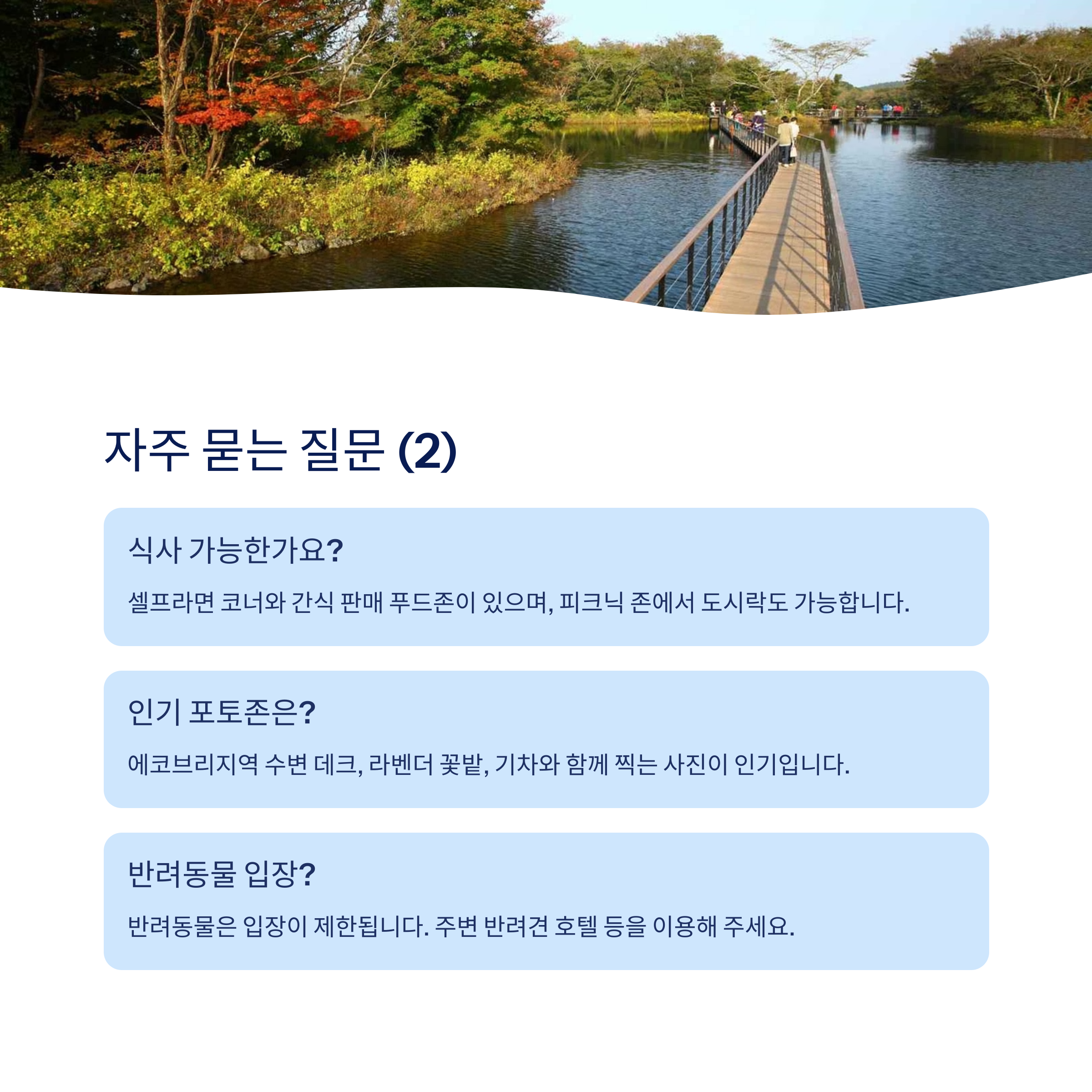 자주 묻는 질문 (2)

식사 가능한가요?

셀프라면 코너와 간식 판매 푸드존이 있으며, 피크닉 존에서 도시락도 가능합니다.

인기 포토존은?

에코브리지역 수변 데크, 라벤더 꽃밭, 기차와 함께 찍는 사진이 인기입니다.

반려동물 입장?

반려동물은 입장이 제한됩니다. 주변 반려견 호텔 등을 이용해 주세요.